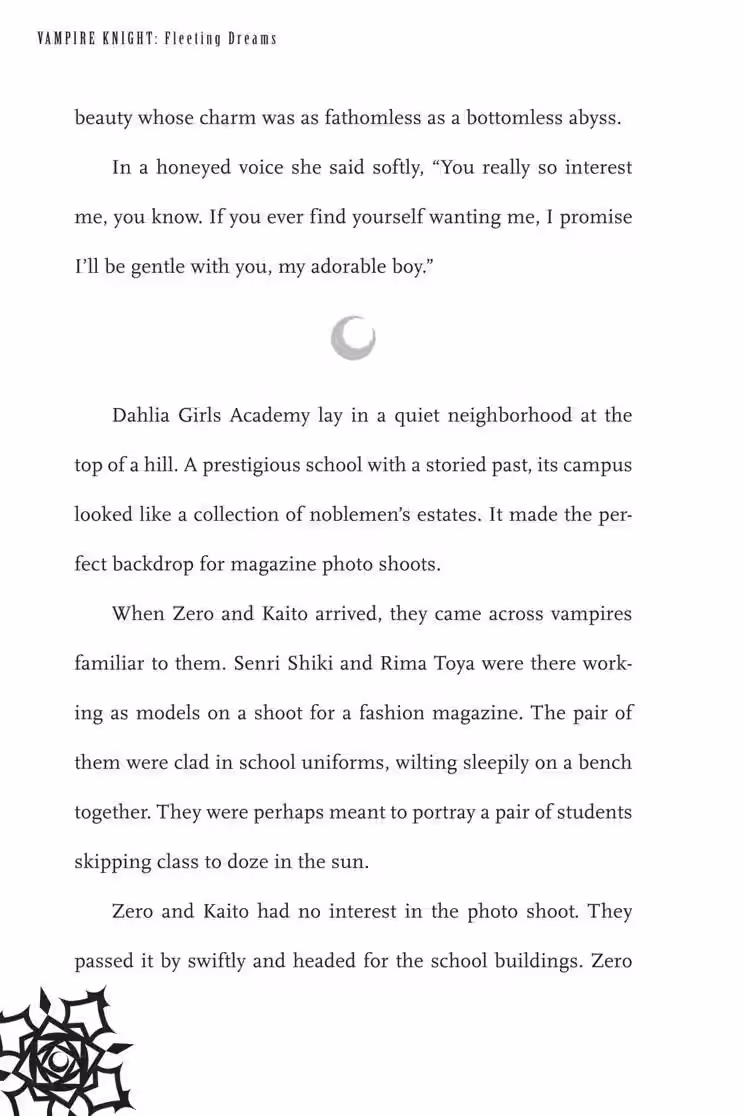 VAMPIRE KNIGHT: Fleeting Dreams

beauty whose charm was as fathomless as a bottomless abyss.

In a honeyed voice she said softly, "You really so interest me, you know. If you ever find yourself wanting me, I promise I'll be gentle with you, my adorable boy."

Dahlia Girls Academy lay in a quiet neighborhood at the top of a hill. A prestigious school with a storied past, its campus looked like a collection of noblemen's estates. It made the perfect backdrop for magazine photo shoots.

When Zero and Kaito arrived, they came across vampires familiar to them. Senri Shiki and Rima Toya were there working as models on a shoot for a fashion magazine. The pair of them were clad in school uniforms, wilting sleepily on a bench together. They were perhaps meant to portray a pair of students skipping class to doze in the sun.

Zero and Kaito had no interest in the photo shoot. They passed it by swiftly and headed for the school buildings. Zero